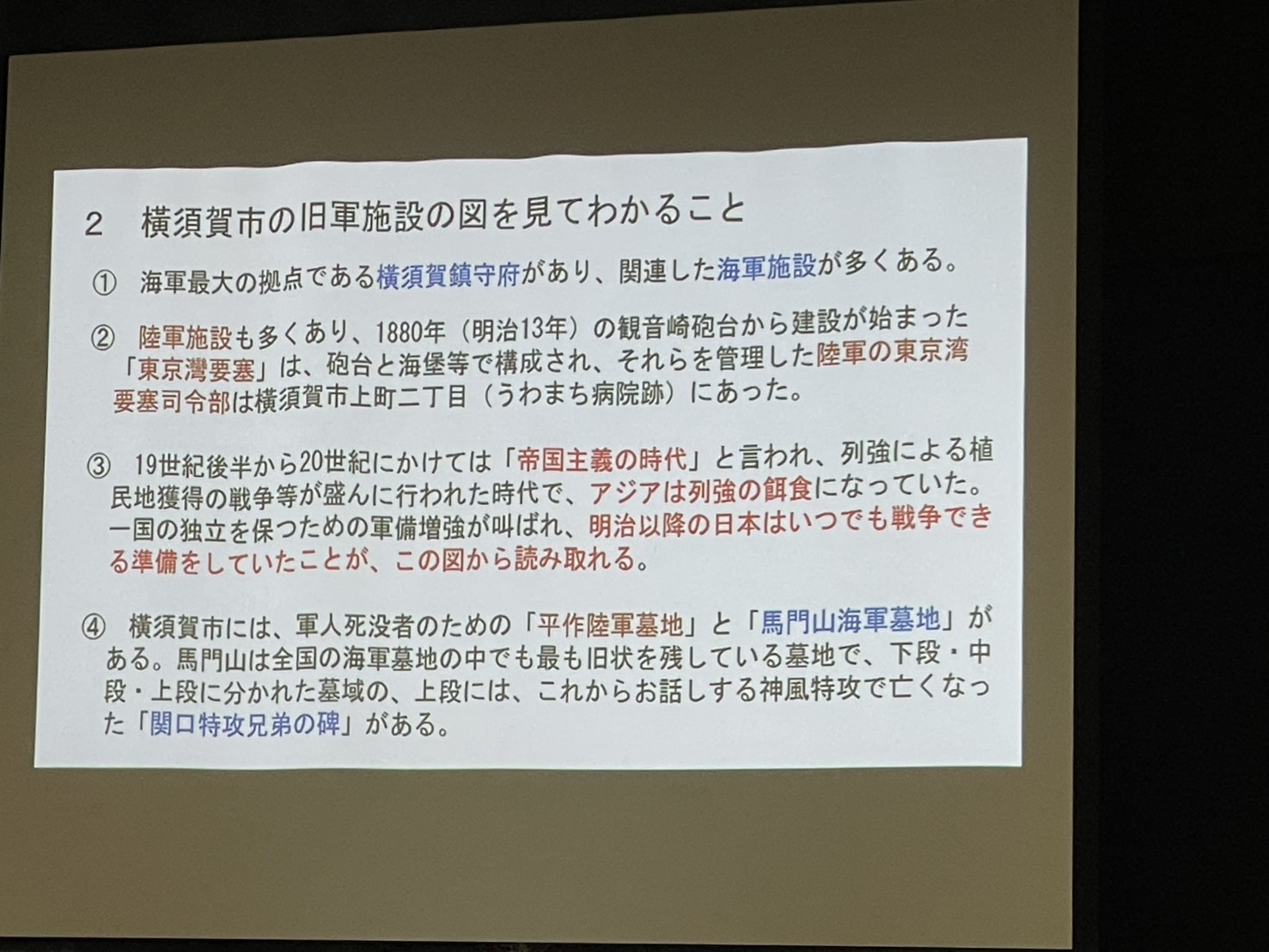 2 横須賀市の旧軍施設の図を見てわかること

① 海軍最大の拠点である横須賀鎮守府があり、関連した海軍施設が多くある。

② 陸軍施設も多くあり、1880年（明治13年）の観音崎砲台から建設が始まった「東京灣要塞」は、砲台と海堡等で構成され、それらを管理した陸軍の東京湾要塞司令部は横須賀市上町二丁目（うわまち病院跡）にあった。

③ 19世紀後半から20世紀にかけては「帝国主義の時代」と言われ、列強による植民地獲得の戦争等が盛んに行われた時代で、アジアは列強の餌食になっていた。一国の独立を保つための軍備増強が叫ばれ、明治以降の日本はいつでも戦争できる準備をしていたことが、この図から読み取れる。

④ 横須賀市には、軍人死没者のための「平作陸軍墓地」と「馬門山海軍墓地」がある。馬門山は全国の海軍墓地の中でも最も旧状を残している墓地で、下段・中段・上段に分かれた墓域の、上段には、これからお話しする神風特攻で亡くなった「関口特攻兄弟の碑」がある。